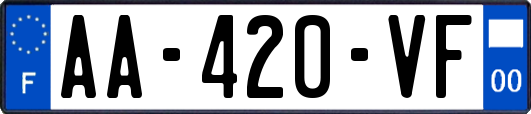 F
AA-420-VF
00